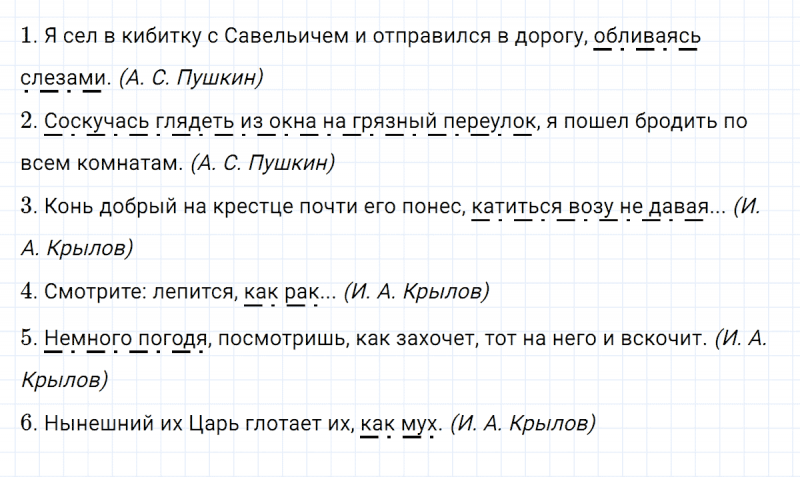 1. Я сел в кибитку с Савельичем и отправился в дорогу, обливаясь слезами. (А. С. Пушкин)

2. Соскучась глядеть из окна на грязный переулок, я пошел бродить по всем комнатам. (А. С. Пушкин)

3. Конь добрый на крестце почти его понес, катиться возу не давая... (И. А. Крылов)

4. Смотрите: лепится, как рак... (И. А. Крылов)

5. Немного погодя, посмотришь, как захочет, тот на него и вскочит. (И. А. Крылов)

6. Нынешний их Царь глотает их, как мух. (И. А. Крылов)